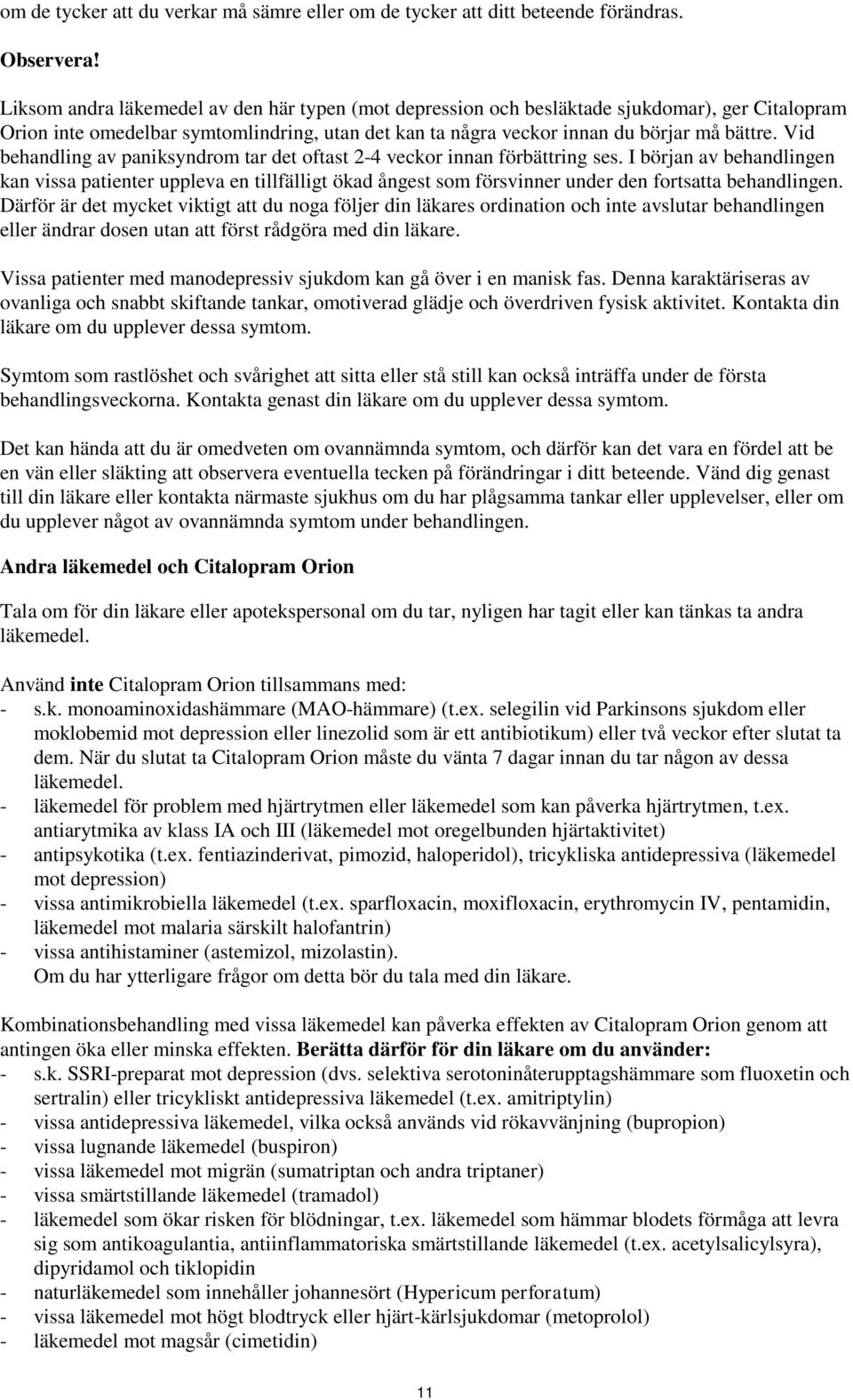 om de tycker att du verkar må sämre eller om de tycker att ditt beteende förändras.

Observera!

Liksom andra läkemedel av den här typen (mot depression och besläktade sjukdomar), ger Citalopram Orion inte omedelbar symtomlindring, utan det kan ta några veckor innan du börjar må bättre. Vid behandling av paniksyndrom tar det oftast 2-4 veckor innan förbättring ses. I början av behandlingen kan vissa patienter uppleva en tillfälligt ökad ångest som försvinner under den fortsatta behandlingen. Därför är det mycket viktigt att du noga följer din läkares ordination och inte avslutar behandlingen eller ändrar dosen utan att först rådgöra med din läkare.

Vissa patienter med manodepressiv sjukdom kan gå över i en manisk fas. Denna karaktäriseras av ovanliga och snabbt skiftande tankar, omotiverad glädje och överdriven fysisk aktivitet. Kontakta din läkare om du upplever dessa symtom.

Symtom som rastlöshet och svårighet att sitta eller stå still kan också inträffa under de första behandlingsveckorna. Kontakta genast din läkare om du upplever dessa symtom.

Det kan hända att du är omedveten om ovannämnda symtom, och därför kan det vara en fördel att be en vän eller släkting att observera eventuella tecken på förändringar i ditt beteende. Vänd dig genast till din läkare eller kontakta närmaste sjukhus om du har plågsamma tankar eller upplevelser, eller om du upplever något av ovannämnda symtom under behandlingen.

Andra läkemedel och Citalopram Orion

Tala om för din läkare eller apotekspersonal om du tar, nyligen har tagit eller kan tänkas ta andra läkemedel.

Använd inte Citalopram Orion tillsammans med:
- s.k. monoaminoxidashämmare (MAO-hämmare) (t.ex. selegilin vid Parkinsons sjukdom eller moklobemid mot depression eller linezolid som är ett antibiotikum) eller två veckor efter slutat ta dem. När du slutat ta Citalopram Orion måste du vänta 7 dagar innan du tar någon av dessa läkemedel.
- läkemedel för problem med hjärtrytmen eller läkemedel som kan påverka hjärtrytmen, t.ex. antiarytmika av klass IA och III (läkemedel mot oregelbunden hjärtaktivitet)
- antipsykotika (t.ex. fentiazinderivat, pimozid, haloperidol), tricykliska antidepressiva (läkemedel mot depression)
- vissa antimikrobiella läkemedel (t.ex. sparfloxacin, moxifloxacin, erythromycin IV, pentamidin, läkemedel mot malaria särskilt halofantrin)
- vissa antihistaminer (astemizol, mizolastin).
Om du har ytterligare frågor om detta bör du tala med din läkare.

Kombinationsbehandling med vissa läkemedel kan påverka effekten av Citalopram Orion genom att antingen öka eller minska effekten. Berätta därför för din läkare om du använder:
- s.k. SSRI-preparat mot depression (dvs. selektiva serotoninåterupptagshämmare som fluoxetin och sertralin) eller tricykliskt antidepressiva läkemedel (t.ex. amitriptylin)
- vissa antidepressiva läkemedel, vilka också används vid rökavvänjning (bupropion)
- vissa lugnande läkemedel (buspiron)
- vissa läkemedel mot migrän (sumatriptan och andra triptaner)
- vissa smärtstillande läkemedel (tramadol)
- läkemedel som ökar risken för blödningar, t.ex. läkemedel som hämmar blodets förmåga att levra sig som antikoagulantia, antiinflammatoriska smärtstillande läkemedel (t.ex. acetylsalicylsyra), dipyridamol och tiklopidin
- naturläkemedel som innehåller johannesört (Hypericum perforatum)
- vissa läkemedel mot högt blodtryck eller hjärt-kärlsjukdomar (metoprolol)
- läkemedel mot magsår (cimetidin)

11